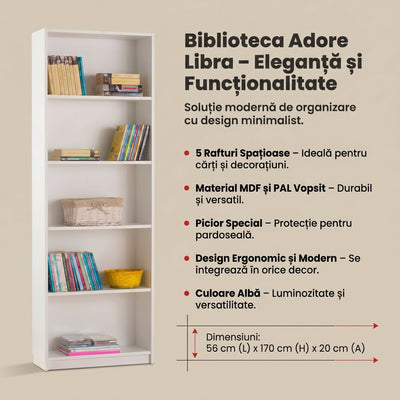 Biblioteca Adore Libra – Eleganță și Funcționalitate

Soluție modernă de organizare cu design minimalist.

• 5 Rafturi Spațioase – Ideală pentru cărți și decorațiuni.

• Material MDF și PAL Vopsit – Durabil și versatil.

• Picior Special – Protecție pentru pardoseală.

• Design Ergonomic și Modern – Se integrează în orice decor.

• Culoare Albă – Luminozitate și versatilitate.

Dimensiuni:
56 cm (L) x 170 cm (H) x 20 cm (A)